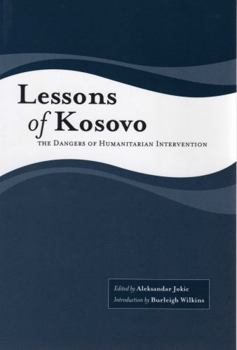 Lessons of Kosovo
THE DANGERS OF HUMANITARIAN INTERVENTION

Edited by Aleksandar Jokic
Introduction by Burleigh Wilkins